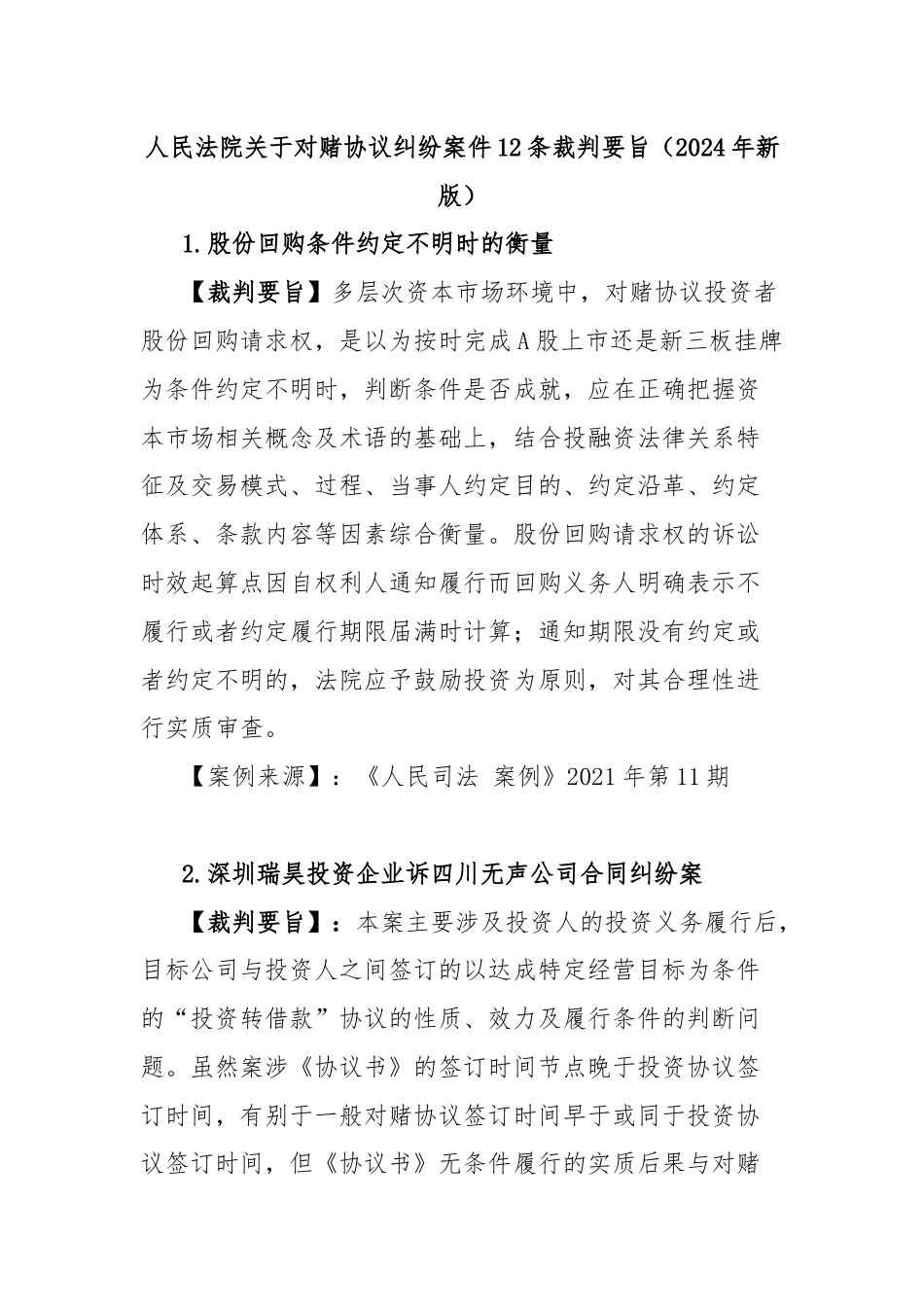 人民法院关于对赌协议纠纷案件12条裁判要旨（2024年新版）

1.股份回购条件约定不明时的衡量

【裁判要旨】多层次资本市场环境中，对赌协议投资者股份回购请求权，是以为按时完成A股上市还是新三板挂牌为条件约定不明时，判断条件是否成就，应在正确把握资本市场相关概念及术语的基础上，结合投融资法律关系特征及交易模式、过程、当事人约定目的、约定沿革、约定体系、条款内容等因素综合衡量。股份回购请求权的诉讼时效起算点因自权利人通知履行而回购义务人明确表示不履行或者约定履行期限届满时计算；通知期限没有约定或者约定不明的，法院应予鼓励投资为原则，对其合理性进行实质审查。

【案例来源】：《人民司法 案例》2021年第11期

2.深圳瑞昊投资企业诉四川无声公司合同纠纷案

【裁判要旨】：本案主要涉及投资人的投资义务履行后，目标公司与投资人之间签订的以达成特定经营目标为条件的“投资转借款”协议的性质、效力及履行条件的判断问题。虽然案涉《协议书》的签订时间节点晚于投资协议签订时间，有别于一般对赌协议签订时间早于或同于投资协议签订时间，但《协议书》无条件履行的实质后果与对赌